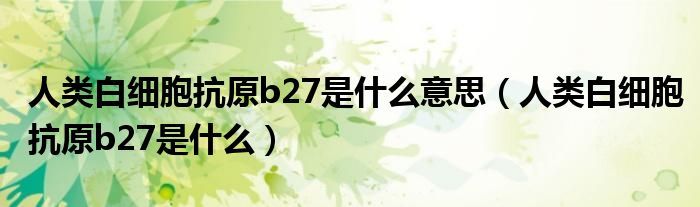 人类白细胞抗原b27是什么意思（人类白细胞抗原b27是什么）